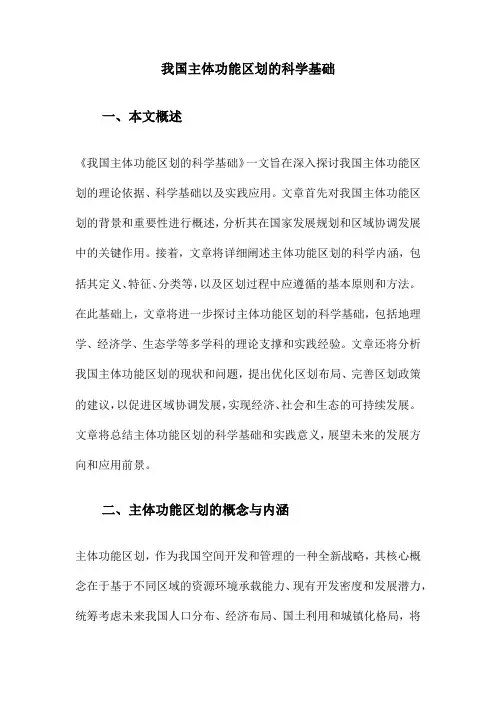 我国主体功能区划的科学基础

一、本文概述

《我国主体功能区划的科学基础》一文旨在深入探讨我国主体功能区划的理论依据、科学基础以及实践应用。文章首先对我国主体功能区划的背景和重要性进行概述，分析其在国家发展规划和区域协调发展中的关键作用。接着，文章将详细阐述主体功能区划的科学内涵，包括其定义、特征、分类等，以及区划过程中应遵循的基本原则和方法。在此基础上，文章将进一步探讨主体功能区划的科学基础，包括地理学、经济学、生态学等多学科的理论支撑和实践经验。文章还将分析我国主体功能区划的现状和问题，提出优化区划布局、完善区划政策的建议，以促进区域协调发展，实现经济、社会和生态的可持续发展。文章将总结主体功能区划的科学基础和实践意义，展望未来的发展方向和应用前景。

二、主体功能区划的概念与内涵

主体功能区划，作为我国空间开发和管理的一种全新战略，其核心概念在于基于不同区域的资源环境承载能力、现有开发密度和发展潜力，统筹考虑未来我国人口分布、经济布局、国土利用和城镇化格局，将